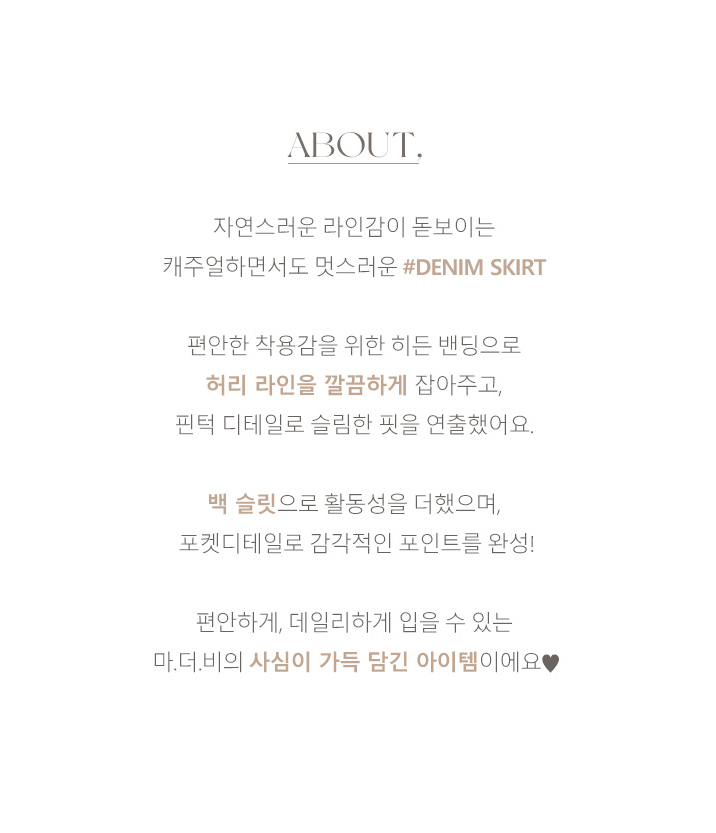 ABOUT,

자연스러운 라인감이 돋보이는
캐주얼하면서도 멋스러운 #DENIM SKIRT

편안한 착용감을 위한 히든 밴딩으로
허리 라인을 깔끔하게 잡아주고,
핀턱 디테일로 슬림한 핏을 연출했어요.

백 슬릿으로 활동성을 더했으며,
포켓디테일로 감각적인 포인트를 완성!

편안하게, 데일리하게 입을 수 있는
마.더.비의 사심이 가득 담긴 아이템이에요♥